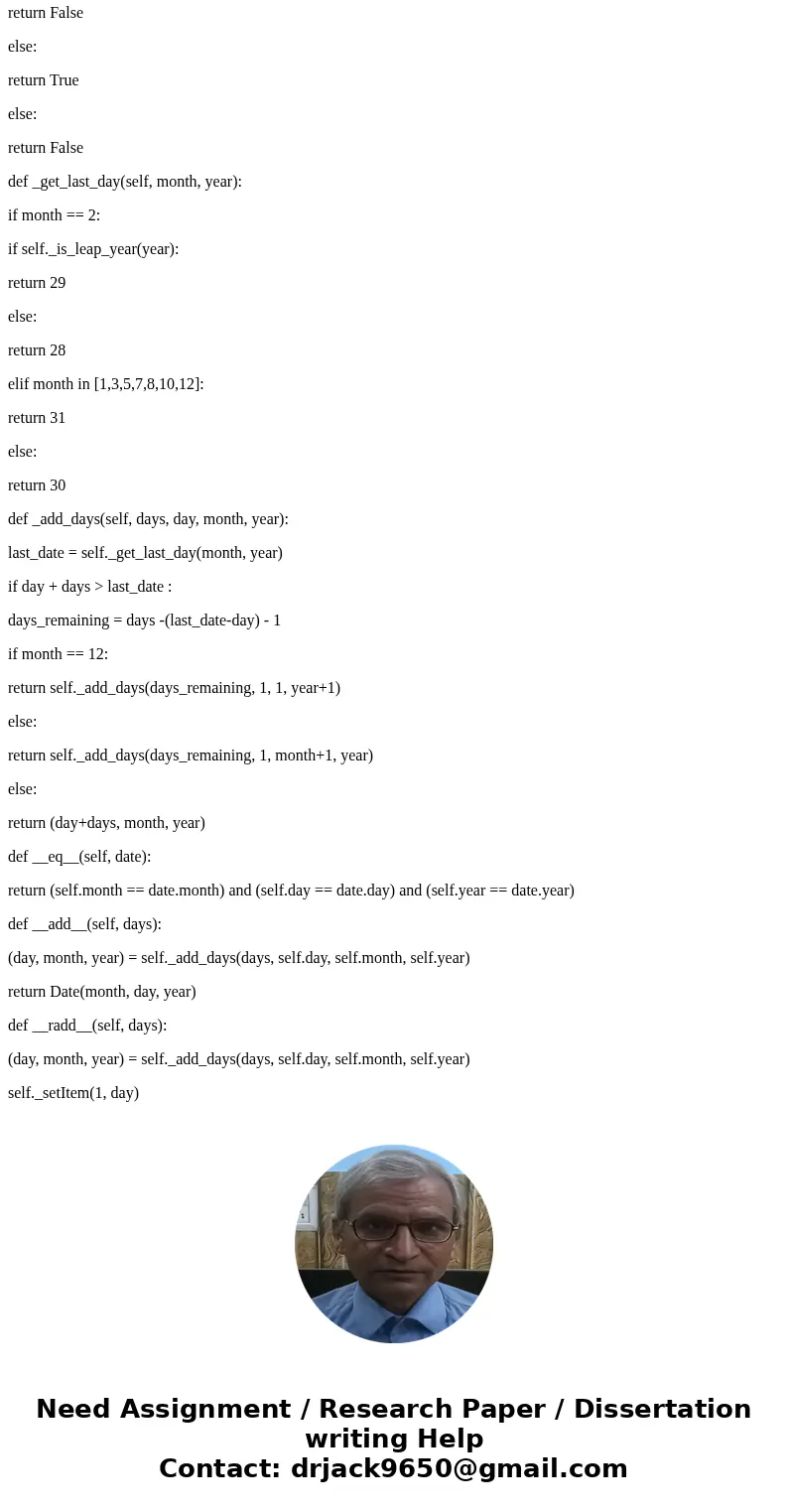 return False

else:

return True

else:

return False

def _get_last_day(self, month, year):

if month == 2:

if self._is_leap_year(year):

return 29

else:

return 28

elif month in [1,3,5,7,8,10,12]:

return 31

else:

return 30

def _add_days(self, days, day, month, year):

last_date = self._get_last_day(month, year)

if day + days > last_date :

days_remaining = days -(last_date-day) - 1

if month == 12:

return self._add_days(days_remaining, 1, 1, year+1)

else:

return self._add_days(days_remaining, 1, month+1, year)

else:

return (day+days, month, year)

def __eq__(self, date):

return (self.month == date.month) and (self.day == date.day) and (self.year == date.year)

def __add__(self, days):

(day, month, year) = self._add_days(days, self.day, self.month, self.year)

return Date(month, day, year)

def __radd__(self, days):

(day, month, year) = self._add_days(days, self.day, self.month, self.year)

self._setItem(1, day)

Need Assignment / Research Paper / Dissertation writing Help
Contact: drjack9650@gmail.com